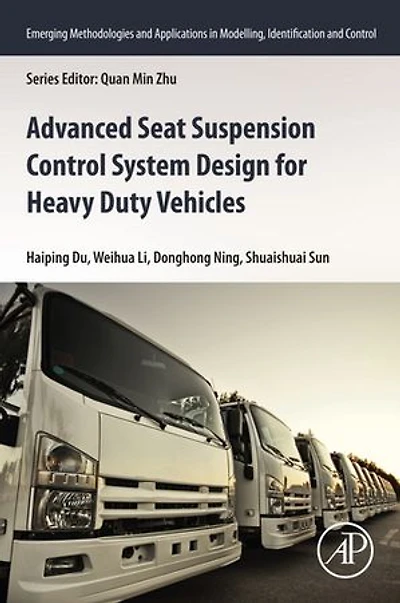 Emerging Methodologies and Applications in Modelling, Identification and Control

Series Editor: Quan Min Zhu

Advanced Seat Suspension Control System Design for Heavy Duty Vehicles

Haiping Du, Weihua Li, Donghong Ning, Shuaishuai Sun

AP